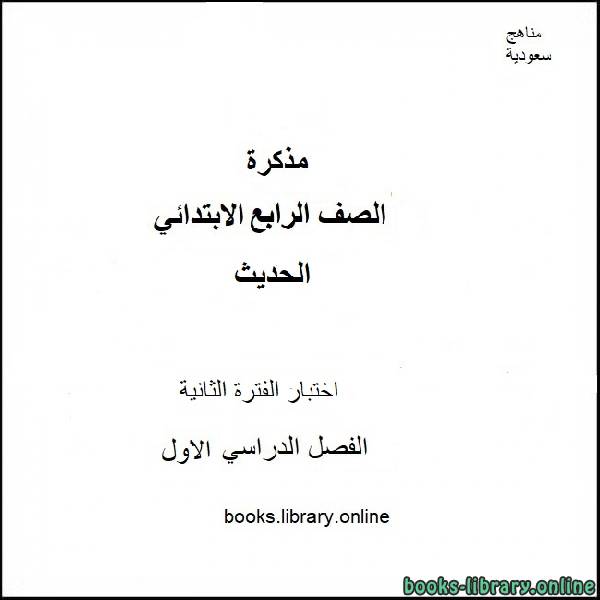 مناهج
سعودية

مذكرة
الصف الرابع الابتدائي
الحديث

اختبار الفترة الثانية
الفصل الدراسي الاول

books.library.online

books-library.online